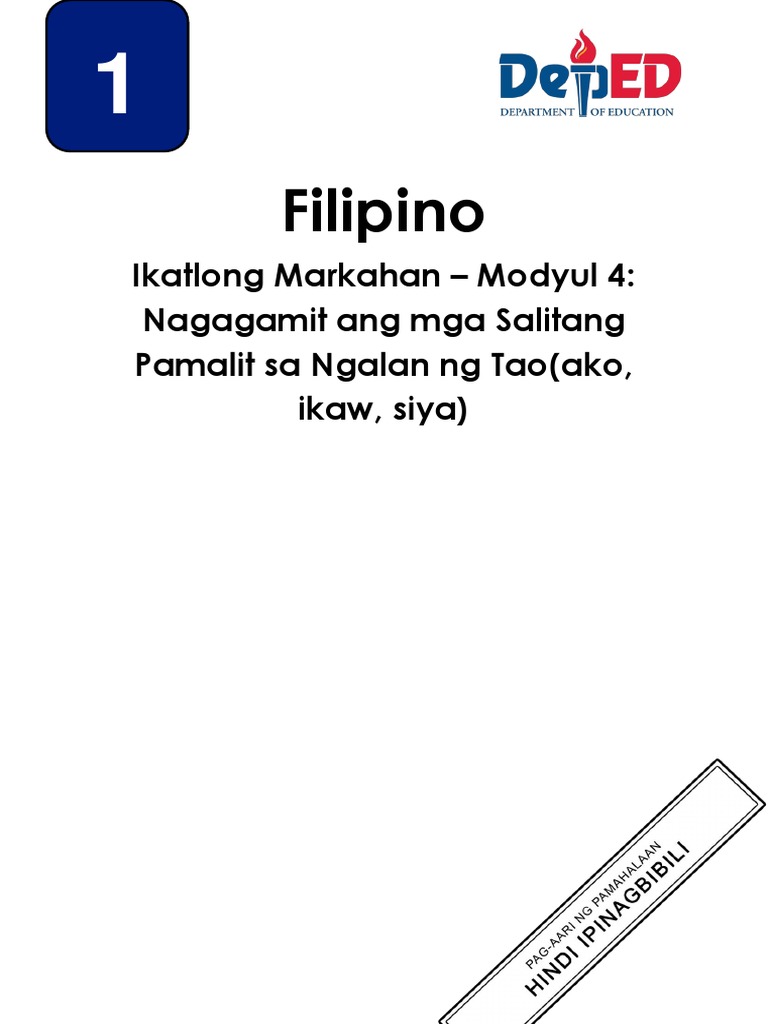 1

DepED
DEPARTMENT OF EDUCATION

Filipino

Ikatlong Markahan – Modyul 4: Nagagamit ang mga Salitang Pamalit sa Ngalan ng Tao(ako, ikaw, siya)

PAG-AARI NG PAMAHALAAN
HINDI IPINAGBIBILI